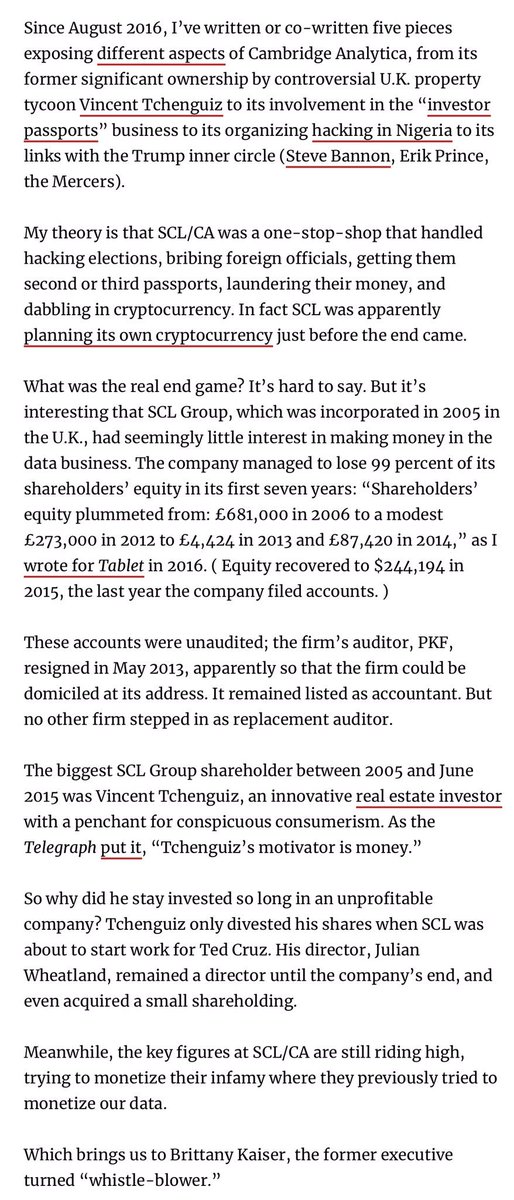 Since August 2016, I've written or co-written five pieces exposing different aspects of Cambridge Analytica, from its former significant ownership by controversial U.K. property tycoon Vincent Tchenguiz to its involvement in the "investor passports" business to its organizing hacking in Nigeria to its links with the Trump inner circle (Steve Bannon, Erik Prince, the Mercers).

My theory is that SCL/CA was a one-stop-shop that handled hacking elections, bribing foreign officials, getting them second or third passports, laundering their money, and dabbling in cryptocurrency. In fact SCL was apparently planning its own cryptocurrency just before the end came.

What was the real end game? It's hard to say. But it's interesting that SCL Group, which was incorporated in 2005 in the U.K., had seemingly little interest in making money in the data business. The company managed to lose 99 percent of its shareholders' equity in its first seven years: "Shareholders' equity plummeted from: £681,000 in 2006 to a modest £273,000 in 2012 to £4,424 in 2013 and £87,420 in 2014," as I wrote for Tablet in 2016. ( Equity recovered to $244,194 in 2015, the last year the company filed accounts. )

These accounts were unaudited; the firm's auditor, PKF, resigned in May 2013, apparently so that the firm could be domiciled at its address. It remained listed as accountant. But no other firm stepped in as replacement auditor.

The biggest SCL Group shareholder between 2005 and June 2015 was Vincent Tchenguiz, an innovative real estate investor with a penchant for conspicuous consumerism. As the Telegraph put it, "Tchenguiz's motivator is money."

So why did he stay invested so long in an unprofitable company? Tchenguiz only divested his shares when SCL was about to start work for Ted Cruz. His director, Julian Wheatland, remained a director until the company's end, and even acquired a small shareholding.

Meanwhile, the key figures at SCL/CA are still riding high, trying to monetize their infamy where they previously tried to monetize our data.

Which brings us to Brittany Kaiser, the former executive turned "whistle-blower."